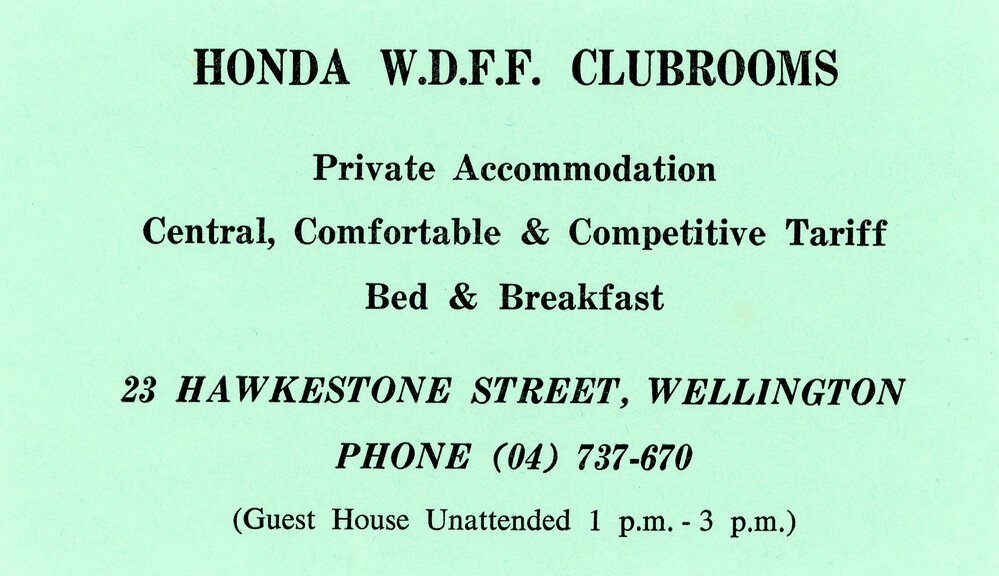 HONDA W.D.F.F. CLUBROOMS

Private Accommodation

Central, Comfortable & Competitive Tariff

Bed & Breakfast

23 HAWKESTONE STREET, WELLINGTON

PHONE (04) 737-670

(Guest House Unattended 1 p.m. - 3 p.m.)